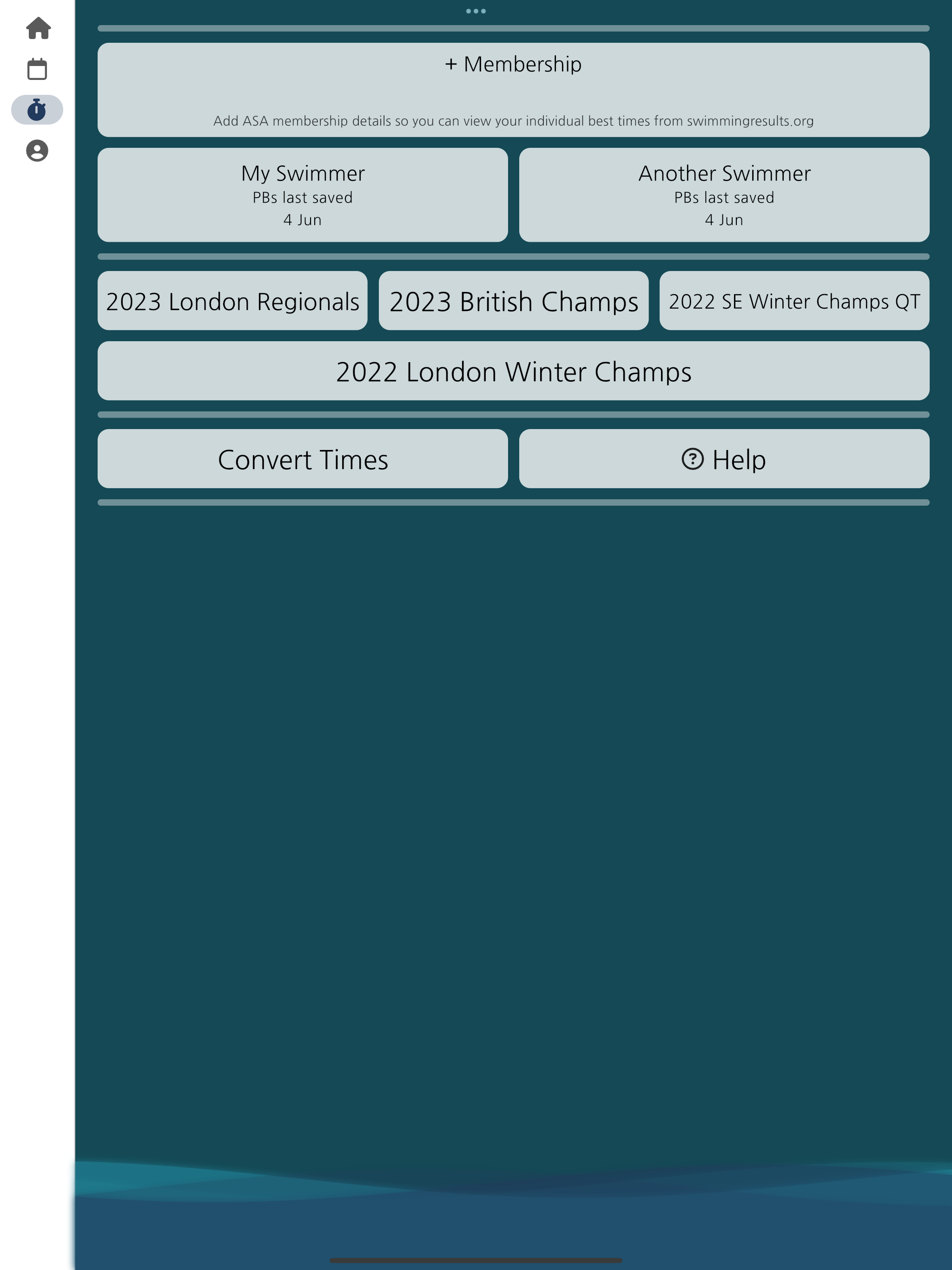 + Membership

Add ASA membership details so you can view your individual best times from swimmingresults.org

My Swimmer
PBs last saved
4 Jun

Another Swimmer
PBs last saved
4 Jun

2023 London Regionals

2023 British Champs

2022 SE Winter Champs QT

2022 London Winter Champs

Convert Times

Help